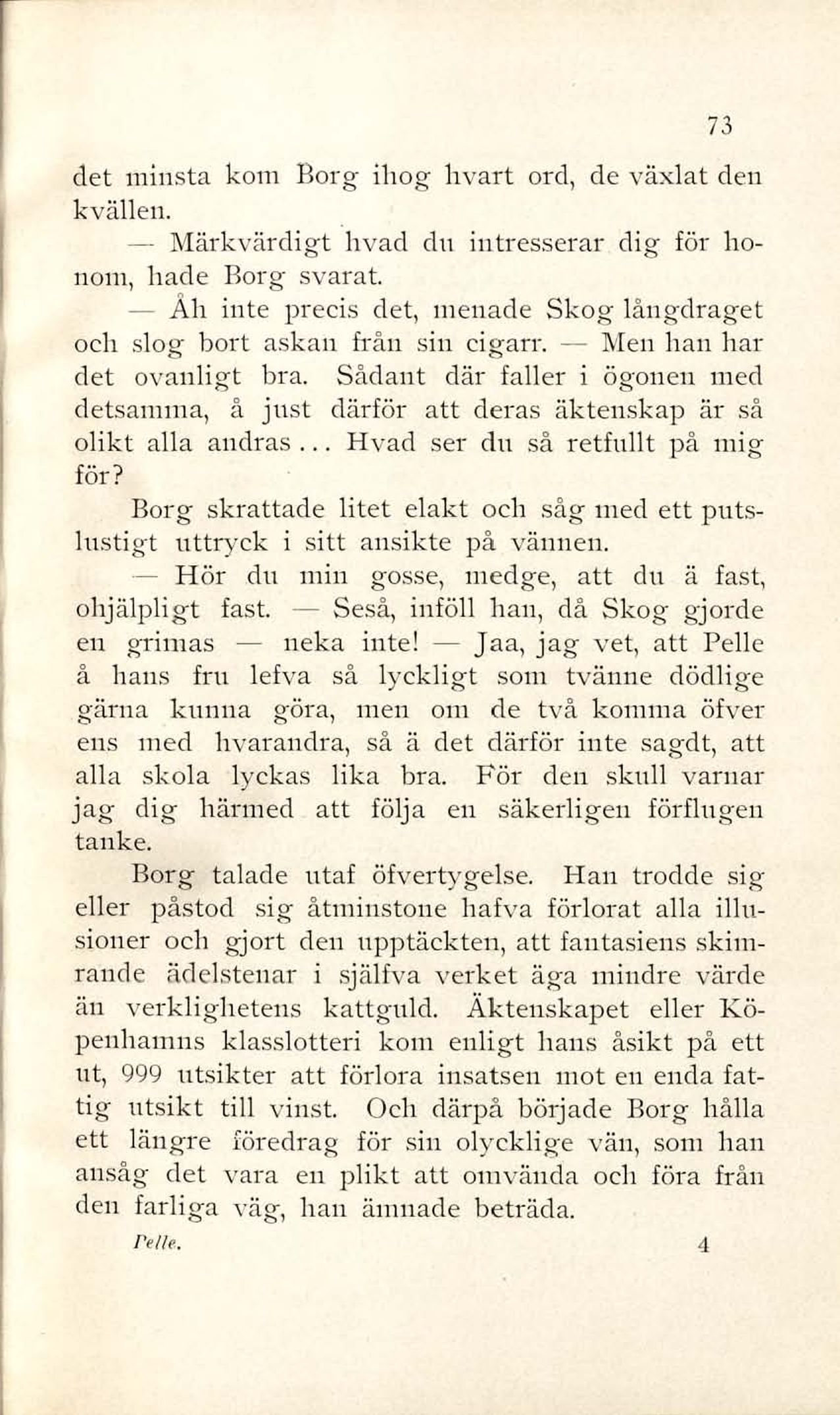 73

det minsta kom Borg ihog hvart ord, de växlat den kvällen.

— Märkvärdigt hvad du intresserar dig för honom, hade Borg svarat.

— Åh inte precis det, menade Skog långdraget och slog bort askan från sin cigarr. — Men han har det ovanligt bra. Sådant där faller i ögonen med detsamma, å just därför att deras äktenskap är så olikt alla andras... Hvad ser du så retfullt på mig för?

Borg skrattade litet elakt och såg med ett putslustigt uttryck i sitt ansikte på vännen.

— Hör du min gosse, medge, att du ä fast, ohjälpligt fast. — Seså, inföll han, då Skog gjorde en grimas — neka inte! — Jaa, jag vet, att Pelle å hans fru lefva så lyckligt som tvänne dödlige gärna kunna göra, men om de två komma öfver ens med hvarandra, så ä det därför inte sagdt, att alla skola lyckas lika bra. För den skull varnar jag dig härmed att följa en säkerligen förflugen tanke.

Borg talade utaf öfvertygelse. Han trodde sig eller påstod sig åtminstone hafva förlorat alla illusioner och gjort den upptäckten, att fantasiens skimrande ädelstenar i själfva verket äga mindre värde än verklighetens kattguld. Äktenskapet eller Köpenhamns klasslotteri kom enligt hans åsikt på ett ut, 999 utsikter att förlora insatsen mot en enda fattig utsikt till vinst. Och därpå började Borg hålla ett längre föredrag för sin olycklige vän, som han ansåg det vara en plikt att omvända och föra från den farliga väg, han ämnade beträda.

Pelle. 4